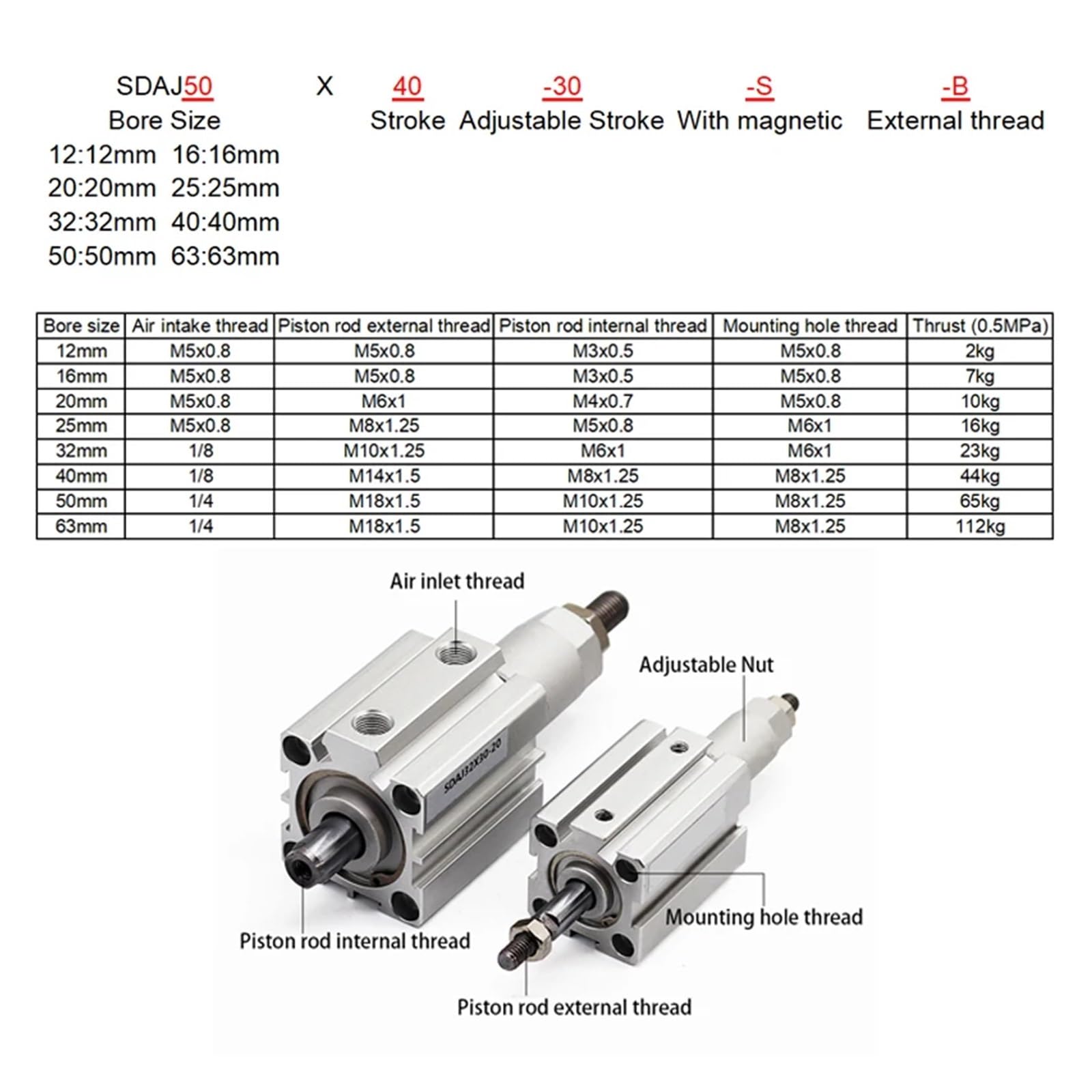 SDAJ50 X 40 -30 -S -B
Bore Size Stroke Adjustable Stroke With magnetic External thread
12:12mm 16:16mm
20:20mm 25:25mm
32:32mm 40:40mm
50:50mm 63:63mm

| Bore size | Air intake thread | Piston rod external thread | Piston rod internal thread | Mounting hole thread | Thrust (0.5MPa) |
|---|---|---|---|---|---|
| 12mm | M5x0.8 | M5x0.8 | M3x0.5 | M5x0.8 | 2kg |
| 16mm | M5x0.8 | M5x0.8 | M3x0.5 | M5x0.8 | 7kg |
| 20mm | M5x0.8 | M6x1 | M4x0.7 | M5x0.8 | 10kg |
| 25mm | M5x0.8 | M8x1.25 | M5x0.8 | M6x1 | 16kg |
| 32mm | 1/8 | M10x1.25 | M6x1 | M6x1 | 23kg |
| 40mm | 1/8 | M14x1.5 | M8x1.25 | M8x1.25 | 44kg |
| 50mm | 1/4 | M18x1.5 | M10x1.25 | M8x1.25 | 65kg |
| 63mm | 1/4 | M18x1.5 | M10x1.25 | M8x1.25 | 112kg |

Air inlet thread
Adjustable Nut
SDAJ32X30-20
Mounting hole thread
Piston rod internal thread
Piston rod external thread